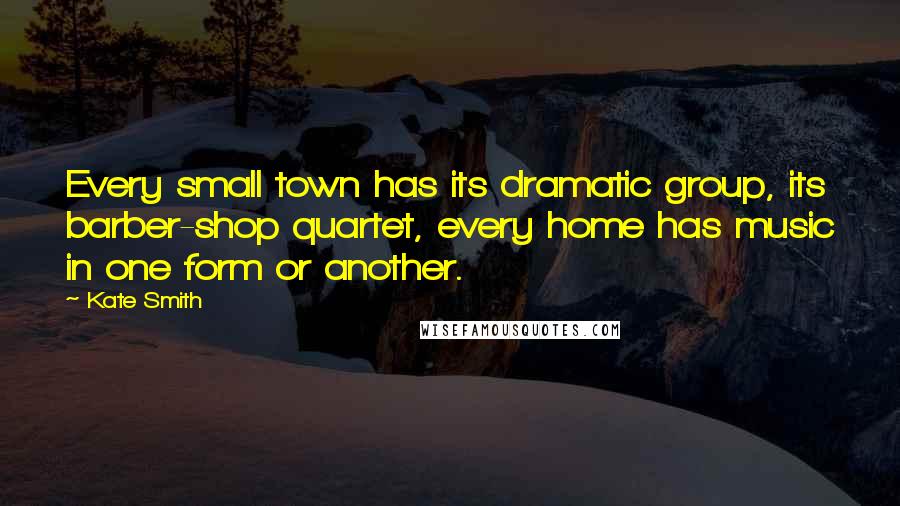 Every small town has its dramatic group, its barber-shop quartet, every home has music in one form or another.

— Kate Smith

WISEFAMOUSQUOTES.COM